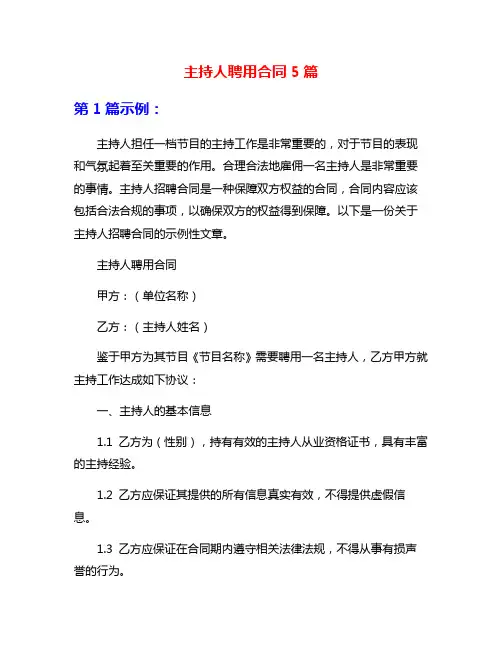 主持人聘用合同 5 篇

第 1 篇示例：

主持人担任一档节目的主持工作是非常重要的，对于节目的表现和气氛起着至关重要的作用。合理合法地雇佣一名主持人是非常重要的事情。主持人招聘合同是一种保障双方权益的合同，合同内容应该包括合法合规的事项，以确保双方的权益得到保障。以下是一份关于主持人招聘合同的示例性文章。

主持人聘用合同

甲方：（单位名称）

乙方：（主持人姓名）

鉴于甲方为其节目《节目名称》需要聘用一名主持人，乙方甲方就主持工作达成如下协议：

一、主持人的基本信息

1.1 乙方为（性别），持有有效的主持人从业资格证书，具有丰富的主持经验。

1.2 乙方应保证其提供的所有信息真实有效，不得提供虚假信息。

1.3 乙方应保证在合同期内遵守相关法律法规，不得从事有损声誉的行为。